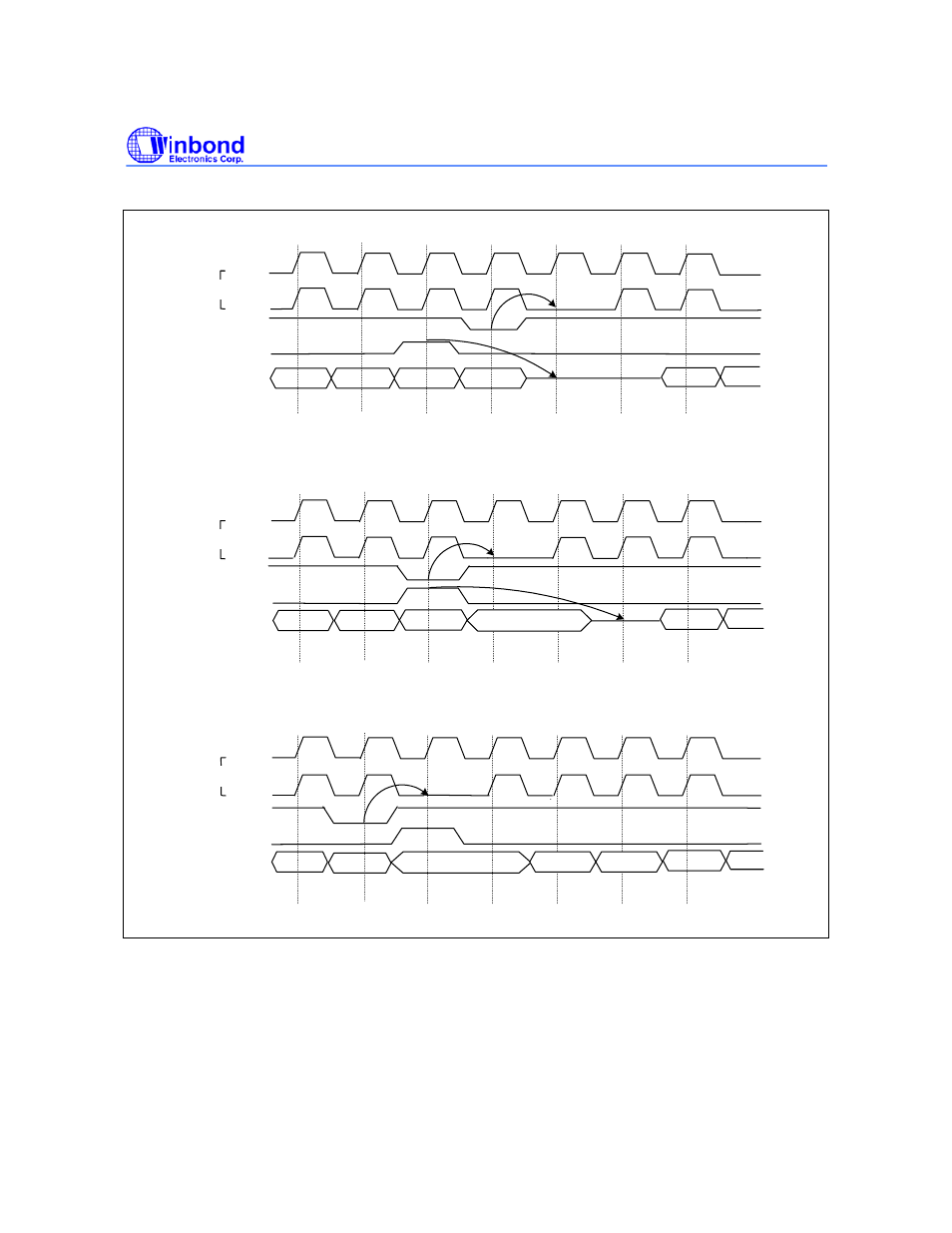 Winbond
Electronics Corp.